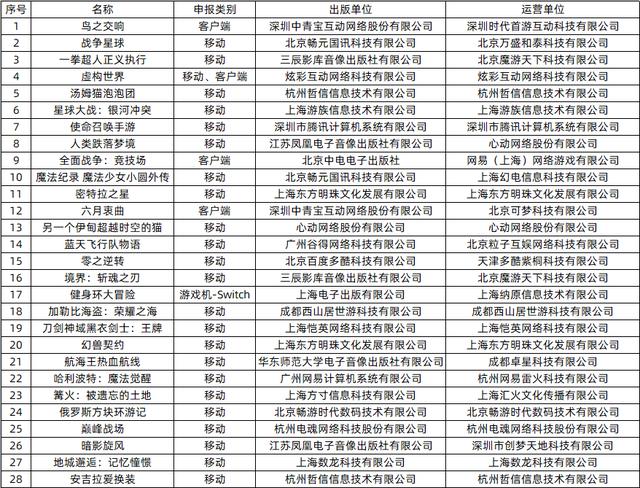 | 序号 | 名称 | 申报类别 | 出版单位 | 运营单位 |
|---|---|---|---|---|
| 1 | 鸟之交响 | 客户端 | 深圳中青宝互动网络股份有限公司 | 深圳时代首游互动科技有限公司 |
| 2 | 战争星球 | 移动 | 北京畅元国讯科技有限公司 | 北京万盛和泰科技有限公司 |
| 3 | 一拳超人正义执行 | 移动 | 三辰影库音像出版社有限公司 | 北京魔游天下科技有限公司 |
| 4 | 虚构世界 | 移动、客户端 | 炫彩互动网络科技有限公司 | 炫彩互动网络科技有限公司 |
| 5 | 汤姆猫泡泡团 | 移动 | 杭州哲信信息技术有限公司 | 杭州哲信信息技术有限公司 |
| 6 | 星球大战：银河冲突 | 移动 | 上海游族信息技术有限公司 | 上海游族信息技术有限公司 |
| 7 | 使命召唤手游 | 移动 | 深圳市腾讯计算机系统有限公司 | 深圳市腾讯计算机系统有限公司 |
| 8 | 人类跌落梦境 | 移动 | 江苏凤凰电子音像出版社有限公司 | 心动网络股份有限公司 |
| 9 | 全面战争：竞技场 | 客户端 | 北京中电电子出版社 | 网易（上海）网络游戏有限公司 |
| 10 | 魔法纪录 魔法少女小圆外传 | 移动 | 北京畅元国讯科技有限公司 | 上海幻电信息科技有限公司 |
| 11 | 密特拉之星 | 移动 | 上海东方明珠文化发展有限公司 | 上海东方明珠文化发展有限公司 |
| 12 | 六月衷曲 | 客户端 | 深圳中青宝互动网络股份有限公司 | 北京可梦科技有限公司 |
| 13 | 另一个伊甸超越时空的猫 | 移动 | 心动网络股份有限公司 | 心动网络股份有限公司 |
| 14 | 蓝天飞行队物语 | 移动 | 广州谷得网络科技有限公司 | 北京粒子互娱网络科技有限公司 |
| 15 | 零之逆转 | 移动 | 北京百度多酷科技有限公司 | 天津多酷紫桐科技有限公司 |
| 16 | 境界：斩魂之刃 | 移动 | 三辰影库音像出版社有限公司 | 北京魔游天下科技有限公司 |
| 17 | 健身环大冒险 | 游戏机-Switch | 上海电子出版有限公司 | 上海纳原信息技术有限公司 |
| 18 | 加勒比海盗：荣耀之海 | 移动 | 成都西山居世游科技有限公司 | 成都西山居世游科技有限公司 |
| 19 | 刀剑神域黑衣剑士：王牌 | 移动 | 上海恺英网络科技有限公司 | 上海恺英网络科技有限公司 |
| 20 | 幻兽契约 | 移动 | 上海东方明珠文化发展有限公司 | 上海东方明珠文化发展有限公司 |
| 21 | 航海王热血航线 | 移动 | 华东师范大学电子音像出版社有限公司 | 成都卓星科技有限公司 |
| 22 | 哈利波特：魔法觉醒 | 移动 | 广州网易计算机系统有限公司 | 杭州网易雷火科技有限公司 |
| 23 | 篝火：被遗忘的土地 | 移动 | 上海方寸信息科技有限公司 | 上海汇火文化传播有限公司 |
| 24 | 俄罗斯方块环游记 | 移动 | 北京畅游时代数码技术有限公司 | 北京畅游时代数码技术有限公司 |
| 25 | 巅峰战场 | 移动 | 杭州电魂网络科技股份有限公司 | 杭州电魂网络科技股份有限公司 |
| 26 | 暗影旋风 | 移动 | 江苏凤凰电子音像出版社有限公司 | 深圳市创梦天地科技有限公司 |
| 27 | 地城邂逅：记忆憧憬 | 移动 | 上海数龙科技有限公司 | 上海数龙科技有限公司 |
| 28 | 安吉拉爱换装 | 移动 | 杭州哲信信息技术有限公司 | 杭州哲信信息技术有限公司 |